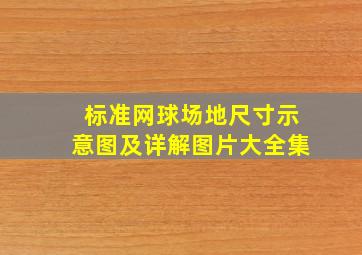 标准网球场地尺寸示意图及详解图片大全集